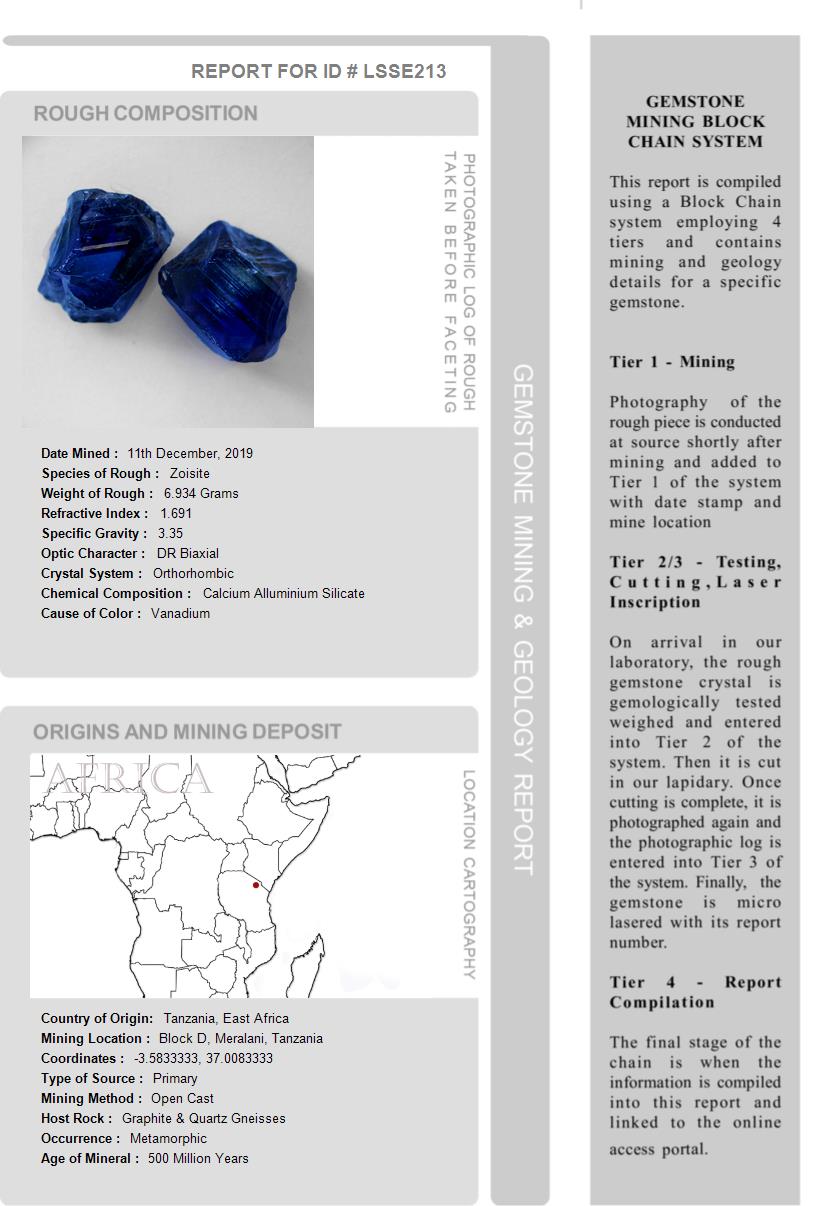 REPORT FOR ID # LSSE213

ROUGH COMPOSITION

PHOTOGRAPHIC LOG OF ROUGH TAKEN BEFORE FACETING

Date Mined : 11th December, 2019
Species of Rough : Zoisite
Weight of Rough : 6.934 Grams
Refractive Index : 1.691
Specific Gravity : 3.35
Optic Character : DR Biaxial
Crystal System : Orthorhombic
Chemical Composition : Calcium Alluminium Silicate
Cause of Color : Vanadium

ORIGINS AND MINING DEPOSIT

AFRICA

LOCATION CARTOGRAPHY

Country of Origin: Tanzania, East Africa
Mining Location : Block D, Meralani, Tanzania
Coordinates : -3.5833333, 37.0083333
Type of Source : Primary
Mining Method : Open Cast
Host Rock : Graphite & Quartz Gneisses
Occurrence : Metamorphic
Age of Mineral : 500 Million Years

GEMSTONE MINING & GEOLOGY REPORT

GEMSTONE MINING BLOCK CHAIN SYSTEM

This report is compiled using a Block Chain system employing 4 tiers and contains mining and geology details for a specific gemstone.

Tier 1 - Mining

Photography of the rough piece is conducted at source shortly after mining and added to Tier 1 of the system with date stamp and mine location

Tier 2/3 - Testing, Cutting, Laser Inscription

On arrival in our laboratory, the rough gemstone crystal is gemologically tested weighed and entered into Tier 2 of the system. Then it is cut in our lapidary. Once cutting is complete, it is photographed again and the photographic log is entered into Tier 3 of the system. Finally, the gemstone is micro lasered with its report number.

Tier 4 - Report Compilation

The final stage of the chain is when the information is compiled into this report and linked to the online access portal.